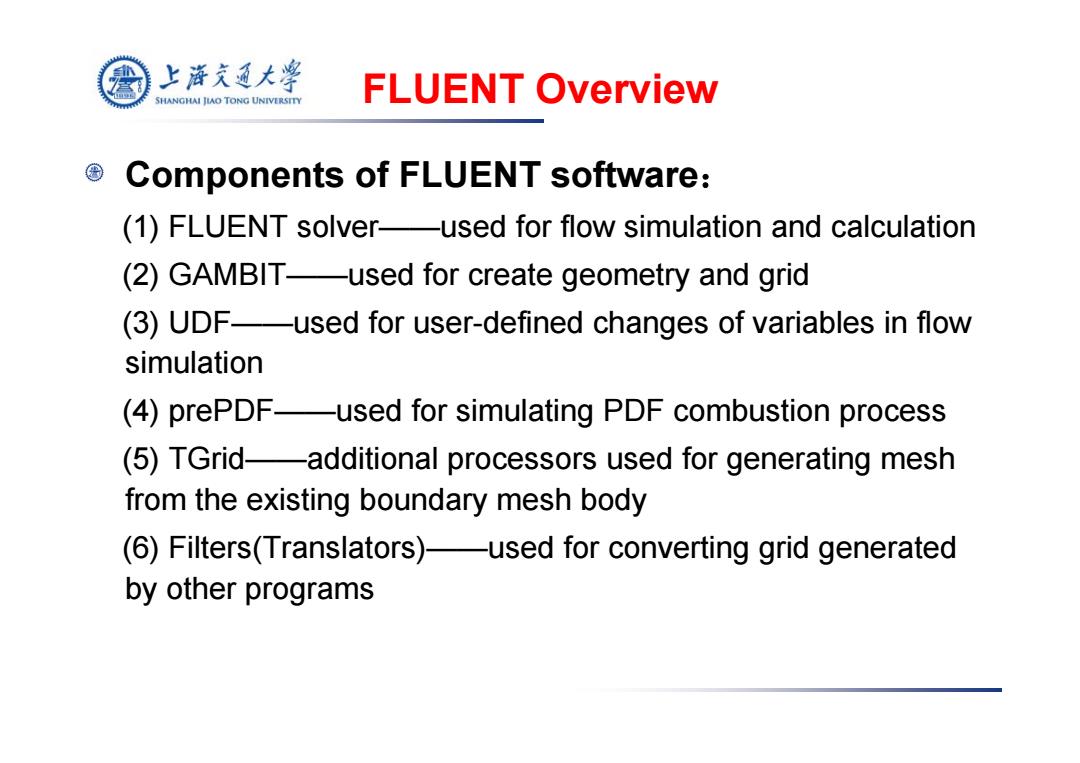 上海交通大学
SHANGHAI JIAO TONG UNIVERSITY

FLUENT Overview

Components of FLUENT software：

(1) FLUENT solver——used for flow simulation and calculation

(2) GAMBIT——used for create geometry and grid

(3) UDF——used for user-defined changes of variables in flow simulation

(4) prePDF——used for simulating PDF combustion process

(5) TGrid——additional processors used for generating mesh from the existing boundary mesh body

(6) Filters(Translators)——used for converting grid generated by other programs